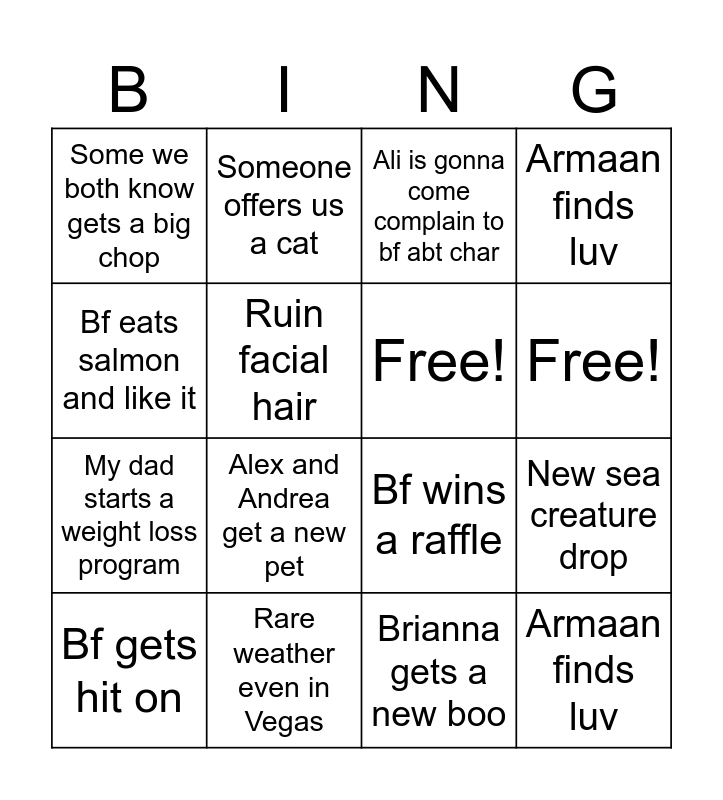 | B | I | N | G |
|---|---|---|---|
| Some we both know gets a big chop | Someone offers us a cat | Ali is gonna come complain to bf abt char | Armaan finds luv |
| Bf eats salmon and like it | Ruin facial hair | Free! | Free! |
| My dad starts a weight loss program | Alex and Andrea get a new pet | Bf wins a raffle | New sea creature drop |
| Bf gets hit on | Rare weather even in Vegas | Brianna gets a new boo | Armaan finds luv |